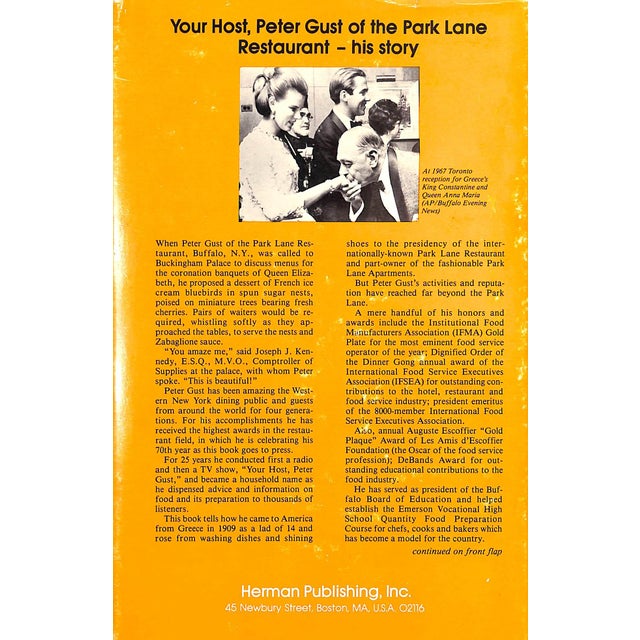 Your Host, Peter Gust of the Park Lane Restaurant – his story

At 1967 Toronto reception for Greece's King Constantine and Queen Anna Maria (AP/Buffalo Evening News)

When Peter Gust of the Park Lane Restaurant, Buffalo, N.Y., was called to Buckingham Palace to discuss menus for the coronation banquets of Queen Elizabeth, he proposed a dessert of French ice cream bluebirds in spun sugar nests, poised on miniature trees bearing fresh cherries. Pairs of waiters would be required, whistling softly as they approached the tables, to serve the nests and Zabaglione sauce.

"You amaze me," said Joseph J. Kennedy, E.S.Q., M.V.O., Comptroller of Supplies at the palace, with whom Peter spoke. "This is beautiful!"

Peter Gust has been amazing the Western New York dining public and guests from around the world for four generations. For his accomplishments he has received the highest awards in the restaurant field, in which he is celebrating his 70th year as this book goes to press.

For 25 years he conducted first a radio and then a TV show, "Your Host, Peter Gust," and became a household name as he dispensed advice and information on food and its preparation to thousands of listeners.

This book tells how he came to America from Greece in 1909 as a lad of 14 and rose from washing dishes and shining shoes to the presidency of the internationally-known Park Lane Restaurant and part-owner of the fashionable Park Lane Apartments.

But Peter Gust's activities and reputation have reached far beyond the Park Lane.

A mere handful of his honors and awards include the Institutional Food Manufacturers Association (IFMA) Gold Plate for the most eminent food service operator of the year; Dignified Order of the Dinner Gong annual award of the International Food Service Executives Association (IFSEA) for outstanding contributions to the hotel, restaurant and food service industry; president emeritus of the 8000-member International Food Service Executives Association.

Also, annual Auguste Escoffier "Gold Plaque" Award of Les Amis d'Escoffier Foundation (the Oscar of the food service profession); DeBands Award for outstanding educational contributions to the food industry.

He has served as president of the Buffalo Board of Education and helped establish the Emerson Vocational High School Quantity Food Preparation Course for chefs, cooks and bakers which has become a model for the country.

continued on front flap

Herman Publishing, Inc.
45 Newbury Street, Boston, MA, U.S.A. 02116